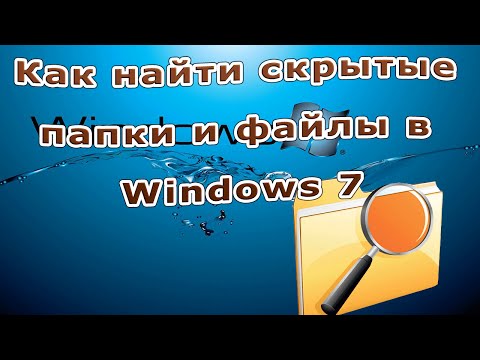 Как найти скрытые папки и файлы в Windows 7